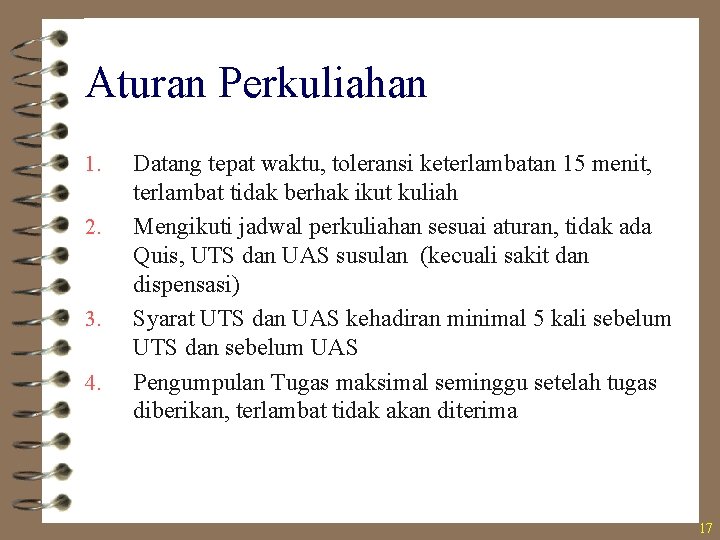 Aturan Perkuliahan

1. Datang tepat waktu, toleransi keterlambatan 15 menit, terlambat tidak berhak ikut kuliah
2. Mengikuti jadwal perkuliahan sesuai aturan, tidak ada Quis, UTS dan UAS susulan (kecuali sakit dan dispensasi)
3. Syarat UTS dan UAS kehadiran minimal 5 kali sebelum UTS dan sebelum UAS
4. Pengumpulan Tugas maksimal seminggu setelah tugas diberikan, terlambat tidak akan diterima

17